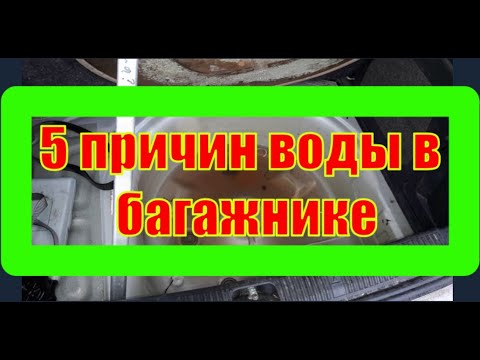 5 причин воды в багажнике